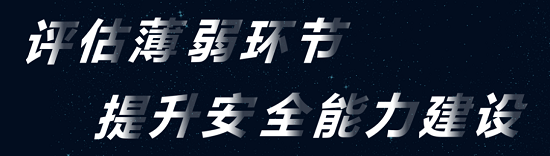 评估薄弱环节

提升安全能力建设